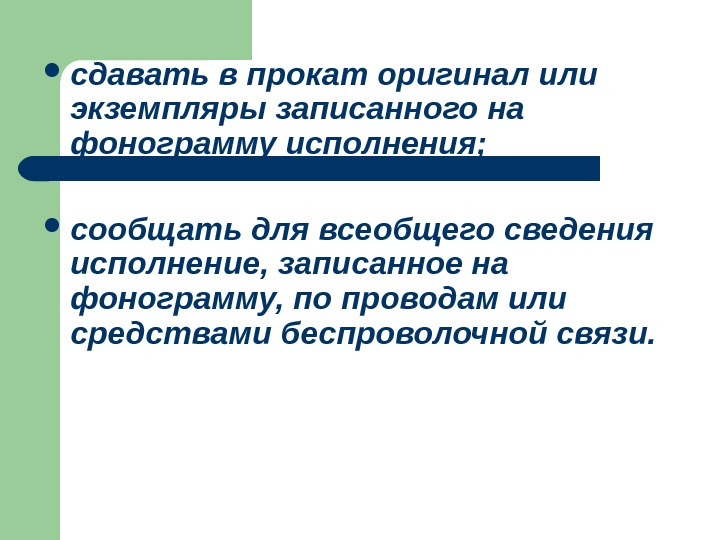 • сдавать в прокат оригинал или экземпляры записанного на фонограмму исполнения;

• сообщать для всеобщего сведения исполнение, записанное на фонограмму, по проводам или средствами беспроволочной связи.